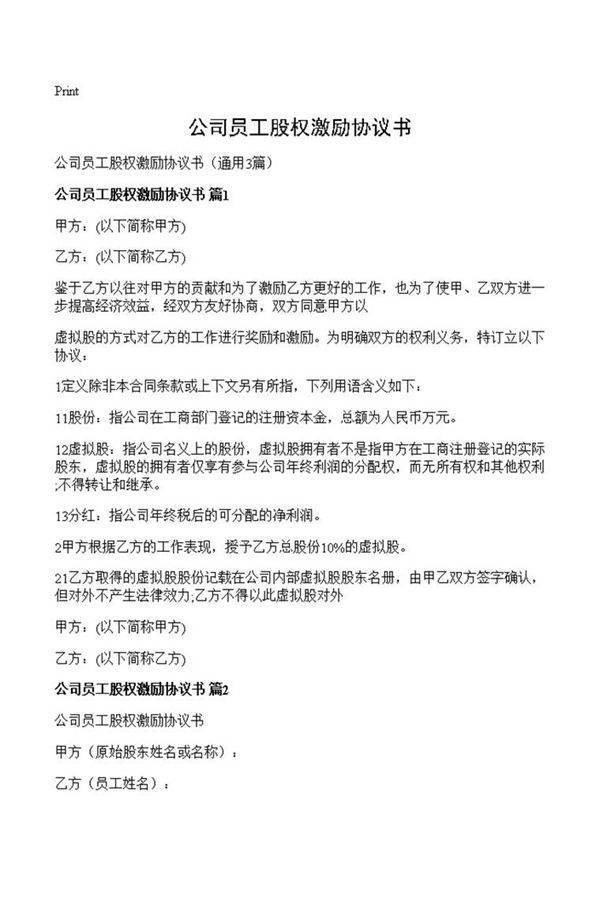 Print

公司员工股权激励协议书

公司员工股权激励协议书（通用3篇）

公司员工股权激励协议书 篇1

甲方：(以下简称甲方)

乙方：(以下简称乙方)

鉴于乙方以往对甲方的贡献和为了激励乙方更好的工作，也为了使甲、乙双方进一步提高经济效益，经双方友好协商，双方同意甲方以

虚拟股的方式对乙方的工作进行奖励和激励。为明确双方的权利义务，特订立以下协议：

1定义除非本合同条款或上下文另有所指，下列用语含义如下：

11股份：指公司在工商部门登记的注册资本金，总额为人民币万元。

12虚拟股：指公司名义上的股份，虚拟股拥有者不是指甲方在工商注册登记的实际股东，虚拟股的拥有者仅享有参与公司年终利润的分配权，而无所有权和其他权利;不得转让和继承。

13分红：指公司年终税后的可分配的净利润。

2甲方根据乙方的工作表现，授予乙方总股份10%的虚拟股。

21乙方取得的虚拟股股份记载在公司内部虚拟股股东名册，由甲乙双方签字确认，但对外不产生法律效力;乙方不得以此虚拟股对外

甲方：(以下简称甲方)

乙方：(以下简称乙方)

公司员工股权激励协议书 篇2

公司员工股权激励协议书

甲方（原始股东姓名或名称）：

乙方（员工姓名）：